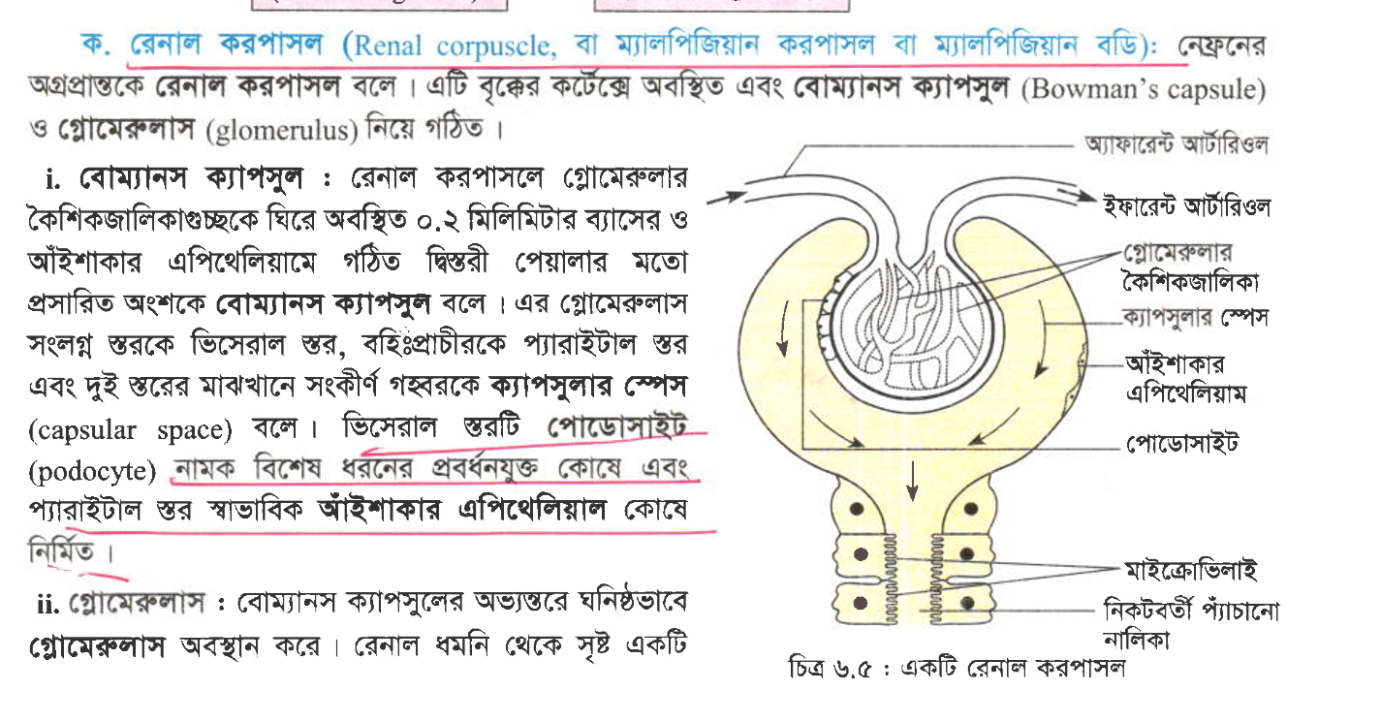 ক. রেনাল করপাসল (Renal corpuscle, বা ম্যালপিজিয়ান করপাসল বা ম্যালপিজিয়ান বডি): নেফ্রনের অগ্রপ্রান্তকে রেনাল করপাসল বলে। এটি বৃক্কের কর্টেক্সে অবস্থিত এবং বোম্যানস ক্যাপসুল (Bowman's capsule) ও গ্লোমেরুলাস (glomerulus) নিয়ে গঠিত।

i. বোম্যানস ক্যাপসুল : রেনাল করপাসলে গ্লোমেরুলার কৈশিকজালিকাগুচ্ছকে ঘিরে অবস্থিত ০.২ মিলিমিটার ব্যাসের ও আঁইশাকার এপিথেলিয়ামে গঠিত দ্বিস্তরী পেয়ালার মতো প্রসারিত অংশকে বোম্যানস ক্যাপসুল বলে। এর গ্লোমেরুলাস সংলগ্ন স্তরকে ভিসেরাল স্তর, বহিঃপ্রাচীরকে প্যারাইটাল স্তর এবং দুই স্তরের মাঝখানে সংকীর্ণ গহ্বরকে ক্যাপসুলার স্পেস (capsular space) বলে। ভিসেরাল স্তরটি পোডোসাইট (podocyte) নামক বিশেষ ধরনের প্রবর্ধনযুক্ত কোষে এবং প্যারাইটাল স্তর স্বাভাবিক আঁইশাকার এপিথেলিয়াল কোষে নির্মিত।

ii. গ্লোমেরুলাস : বোম্যানস ক্যাপসুলের অভ্যন্তরে ঘনিষ্ঠভাবে গ্লোমেরুলাস অবস্থান করে। রেনাল ধমনি থেকে সৃষ্ট একটি

অ্যাফারেন্ট আর্টারিওল
ইফারেন্ট আর্টারিওল
গ্লোমেরুলার কৈশিকজালিকা
ক্যাপসুলার স্পেস
আঁইশাকার এপিথেলিয়াম
পোডোসাইট
মাইক্রোভিলাই
নিকটবর্তী প্যাঁচানো নালিকা
চিত্র ৬.৫ : একটি রেনাল করপাসল